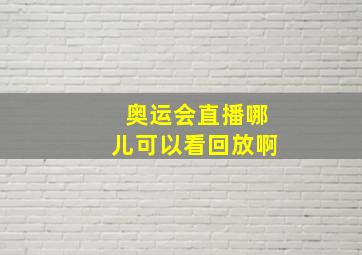 奥运会直播哪儿可以看回放啊